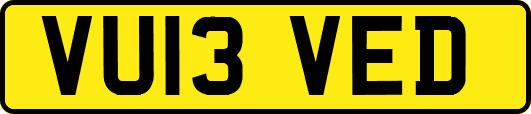 VU13 VED